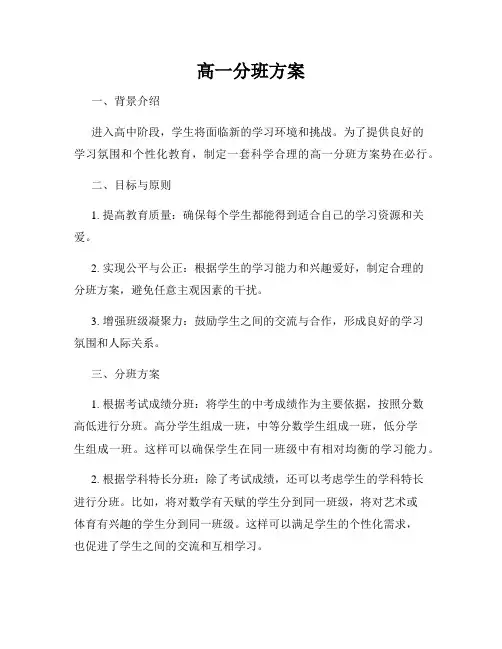 高一分班方案

一、背景介绍

进入高中阶段，学生将面临新的学习环境和挑战。为了提供良好的学习氛围和个性化教育，制定一套科学合理的高一分班方案势在必行。

二、目标与原则

1. 提高教育质量：确保每个学生都能得到适合自己的学习资源和关爱。

2. 实现公平与公正：根据学生的学习能力和兴趣爱好，制定合理的分班方案，避免任意主观因素的干扰。

3. 增强班级凝聚力：鼓励学生之间的交流与合作，形成良好的学习氛围和人际关系。

三、分班方案

1. 根据考试成绩分班：将学生的中考成绩作为主要依据，按照分数高低进行分班。高分学生组成一班，中等分数学生组成一班，低分学生组成一班。这样可以确保学生在同一班级中有相对均衡的学习能力。

2. 根据学科特长分班：除了考试成绩，还可以考虑学生的学科特长进行分班。比如，将对数学有天赋的学生分到同一班级，将对艺术或体育有兴趣的学生分到同一班级。这样可以满足学生的个性化需求，也促进了学生之间的交流和互相学习。